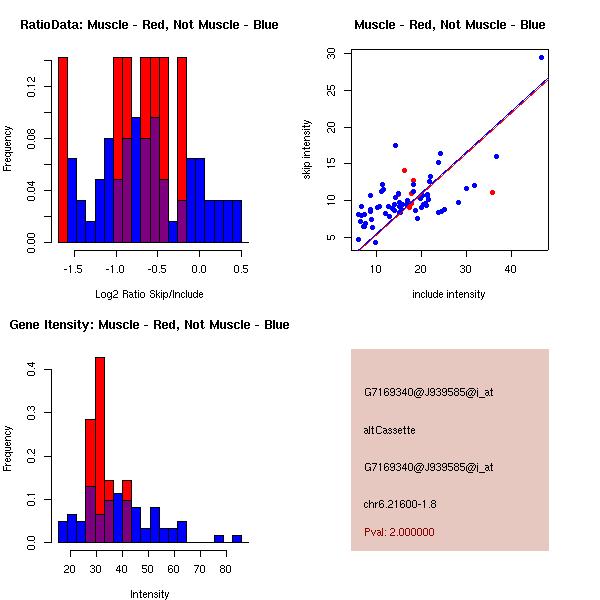 RatioData: Muscle - Red, Not Muscle - Blue

Frequency

0.00 0.04 0.08 0.12

-1.5 -1.0 -0.5 0.0 0.5

Log2 Ratio Skip/Include

Muscle - Red, Not Muscle - Blue

skip intensity

5 10 15 20 25 30

10 20 30 40

include intensity

Gene Itensity: Muscle - Red, Not Muscle - Blue

Frequency

0.0 0.1 0.2 0.3 0.4

20 30 40 50 60 70 80

Intensity

G7169340@J939585@i_at

altCassette

G7169340@J939585@i_at

chr6.21600-1.8

Pval: 2.000000